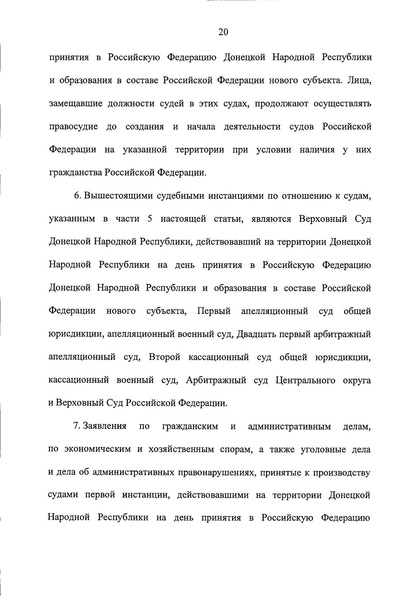 20

принятия в Российскую Федерацию Донецкой Народной Республики и образования в составе Российской Федерации нового субъекта. Лица, замещавшие должности судей в этих судах, продолжают осуществлять правосудие до создания и начала деятельности судов Российской Федерации на указанной территории при условии наличия у них гражданства Российской Федерации.

6. Вышестоящими судебными инстанциями по отношению к судам, указанным в части 5 настоящей статьи, являются Верховный Суд Донецкой Народной Республики, действовавший на территории Донецкой Народной Республики на день принятия в Российскую Федерацию Донецкой Народной Республики и образования в составе Российской Федерации нового субъекта, Первый апелляционный суд общей юрисдикции, апелляционный военный суд, Двадцать первый арбитражный апелляционный суд, Второй кассационный суд общей юрисдикции, кассационный военный суд, Арбитражный суд Центрального округа и Верховный Суд Российской Федерации.

7. Заявления по гражданским и административным делам, по экономическим и хозяйственным спорам, а также уголовные дела и дела об административных правонарушениях, принятые к производству судами первой инстанции, действовавшими на территории Донецкой Народной Республики на день принятия в Российскую Федерацию